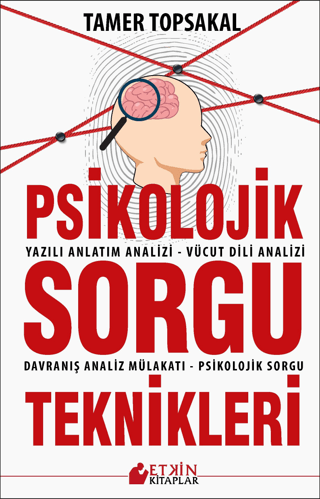 TAMER TOPSAKAL

PSİKOLOJİK
YAZILI ANLATIM ANALİZİ - VÜCUT DİLİ ANALİZİ
SORGU
DAVRANIŞ ANALİZ MÜLAKATI - PSİKOLOJİK SORGU
TEKNİKLERİ

ETKİN KİTAPLAR